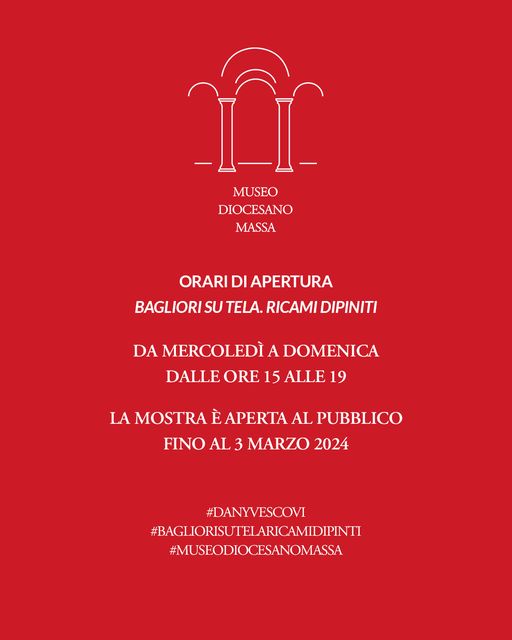 MUSEO
DIOCESANO
MASSA

ORARI DI APERTURA
BAGLIORI SU TELA. RICAMI DIPINITI

DA MERCOLEDÌ A DOMENICA
DALLE ORE 15 ALLE 19

LA MOSTRA È APERTA AL PUBBLICO
FINO AL 3 MARZO 2024

#DANYVESCOVI
#BAGLIORISUTELARICAMIDIPINTI
#MUSEODIOCESANOMASSA